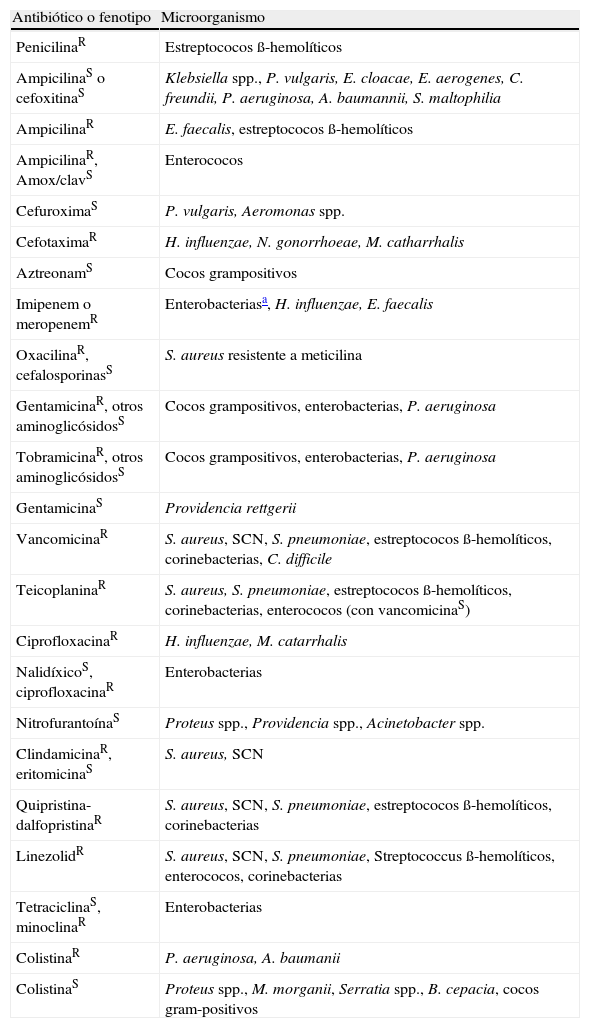 | Antibiótico o fenotipo | Microorganismo |
|---|---|
| Penicilina$^R$ | Estreptococos ß-hemolíticos |
| Ampicilina$^S$ o cefoxitina$^S$ | Klebsiella spp., P. vulgaris, E. cloacae, E. aerogenes, C. freundii, P. aeruginosa, A. baumannii, S. maltophilia |
| Ampicilina$^R$ | E. faecalis, estreptococos ß-hemolíticos |
| Ampicilina$^R$, Amox/clav$^S$ | Enterococos |
| Cefuroxima$^S$ | P. vulgaris, Aeromonas spp. |
| Cefotaxima$^R$ | H. influenzae, N. gonorrhoeae, M. catharrhalis |
| Aztreonam$^S$ | Cocos grampositivos |
| Imipenem o meropenem$^R$ | Enterobacterias$^a$, H. influenzae, E. faecalis |
| Oxacilina$^R$, cefalosporinas$^S$ | S. aureus resistente a meticilina |
| Gentamicina$^R$, otros aminoglicósidos$^S$ | Cocos grampositivos, enterobacterias, P. aeruginosa |
| Tobramicina$^R$, otros aminoglicósidos$^S$ | Cocos grampositivos, enterobacterias, P. aeruginosa |
| Gentamicina$^S$ | Providencia rettgerii |
| Vancomicina$^R$ | S. aureus, SCN, S. pneumoniae, estreptococos ß-hemolíticos, corinebacterias, C. difficile |
| Teicoplanina$^R$ | S. aureus, S. pneumoniae, estreptococos ß-hemolíticos, corinebacterias, enterococos (con vancomicina$^S$) |
| Ciprofloxacina$^R$ | H. influenzae, M. catarrhalis |
| Nalidíxico$^S$, ciprofloxacina$^R$ | Enterobacterias |
| Nitrofurantoína$^S$ | Proteus spp., Providencia spp., Acinetobacter spp. |
| Clindamicina$^R$, eritomicina$^S$ | S. aureus, SCN |
| Quipristina-dalfopristina$^R$ | S. aureus, SCN, S. pneumoniae, estreptococos ß-hemolíticos, corinebacterias |
| Linezolid$^R$ | S. aureus, SCN, S. pneumoniae, Streptococcus ß-hemolíticos, enterococos, corinebacterias |
| Tetraciclina$^S$, minoclina$^R$ | Enterobacterias |
| Colistina$^R$ | P. aeruginosa, A. baumanii |
| Colistina$^S$ | Proteus spp., M. morganii, Serratia spp., B. cepacia, cocos gram-positivos |